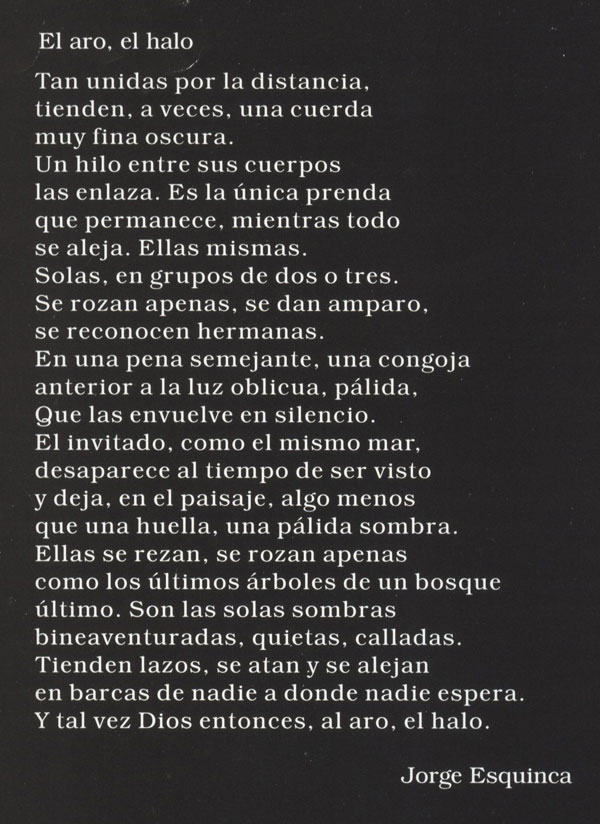 El aro, el halo

Tan unidas por la distancia,
tienden, a veces, una cuerda
muy fina oscura.
Un hilo entre sus cuerpos
las enlaza. Es la única prenda
que permanece, mientras todo
se aleja. Ellas mismas.
Solas, en grupos de dos o tres.
Se rozan apenas, se dan amparo,
se reconocen hermanas.
En una pena semejante, una congoja
anterior a la luz oblicua, pálida,
Que las envuelve en silencio.
El invitado, como el mismo mar,
desaparece al tiempo de ser visto
y deja, en el paisaje, algo menos
que una huella, una pálida sombra.
Ellas se rezan, se rozan apenas
como los últimos árboles de un bosque
último. Son las solas sombras
bineaventuradas, quietas, calladas.
Tienden lazos, se atan y se alejan
en barcas de nadie a donde nadie espera.
Y tal vez Dios entonces, al aro, el halo.

Jorge Esquinca